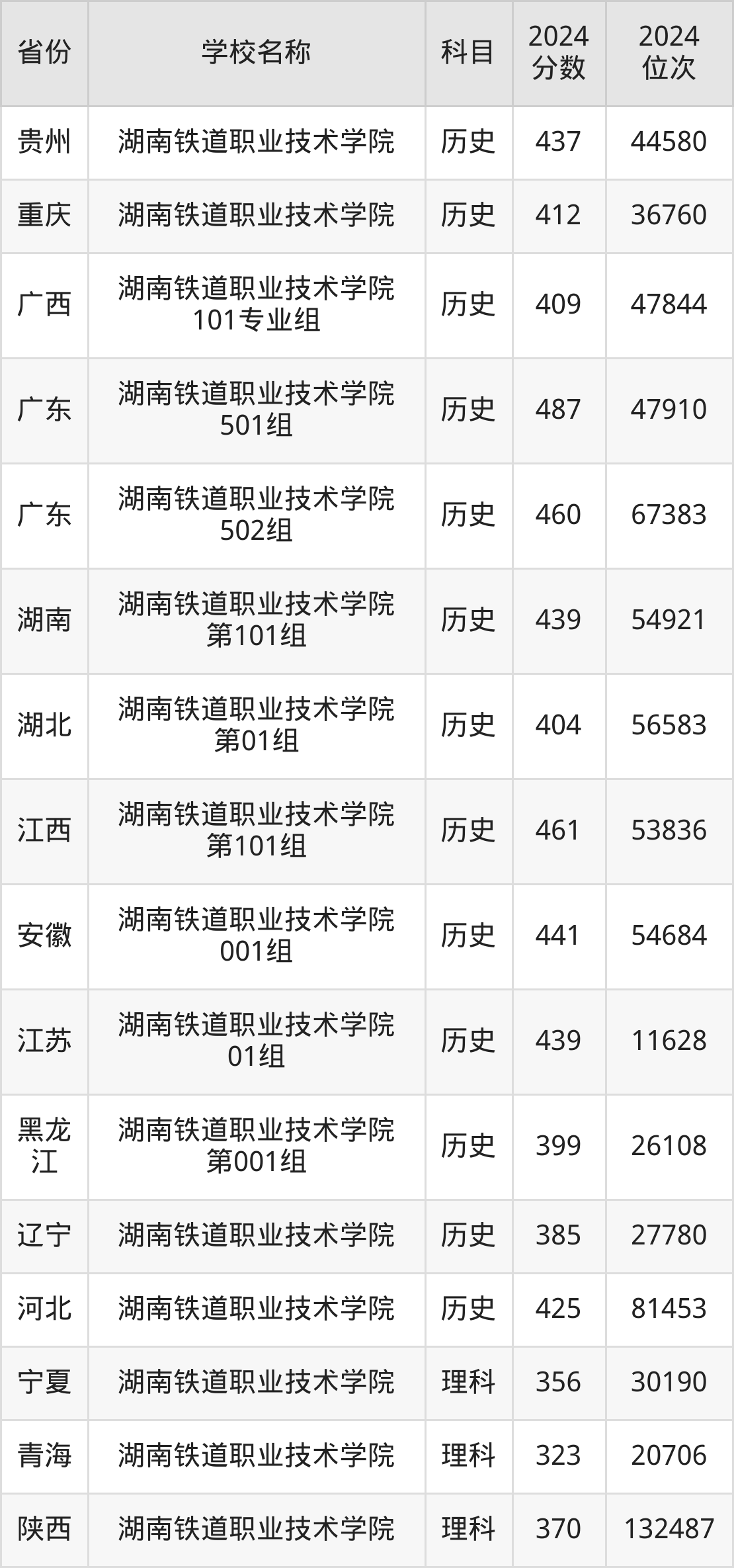 | 省份 | 学校名称 | 科目 | 2024分数 | 2024位次 |
|---|---|---|---|---|
| 贵州 | 湖南铁道职业技术学院 | 历史 | 437 | 44580 |
| 重庆 | 湖南铁道职业技术学院 | 历史 | 412 | 36760 |
| 广西 | 湖南铁道职业技术学院101专业组 | 历史 | 409 | 47844 |
| 广东 | 湖南铁道职业技术学院501组 | 历史 | 487 | 47910 |
| 广东 | 湖南铁道职业技术学院502组 | 历史 | 460 | 67383 |
| 湖南 | 湖南铁道职业技术学院第101组 | 历史 | 439 | 54921 |
| 湖北 | 湖南铁道职业技术学院第01组 | 历史 | 404 | 56583 |
| 江西 | 湖南铁道职业技术学院第101组 | 历史 | 461 | 53836 |
| 安徽 | 湖南铁道职业技术学院001组 | 历史 | 441 | 54684 |
| 江苏 | 湖南铁道职业技术学院01组 | 历史 | 439 | 11628 |
| 黑龙江 | 湖南铁道职业技术学院第001组 | 历史 | 399 | 26108 |
| 辽宁 | 湖南铁道职业技术学院 | 历史 | 385 | 27780 |
| 河北 | 湖南铁道职业技术学院 | 历史 | 425 | 81453 |
| 宁夏 | 湖南铁道职业技术学院 | 理科 | 356 | 30190 |
| 青海 | 湖南铁道职业技术学院 | 理科 | 323 | 20706 |
| 陕西 | 湖南铁道职业技术学院 | 理科 | 370 | 132487 |